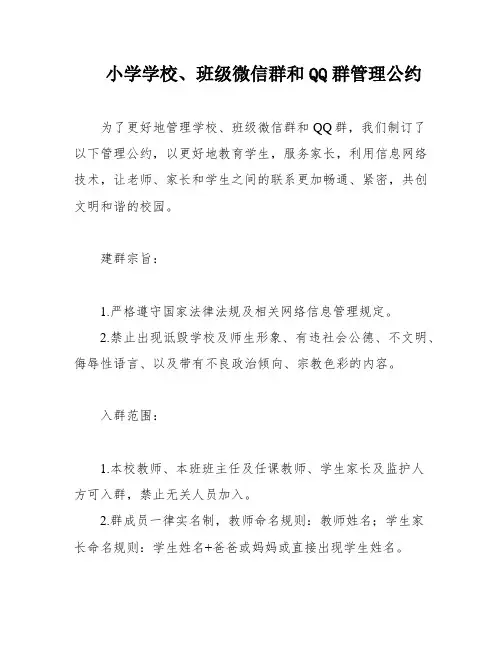 小学学校、班级微信群和QQ群管理公约

为了更好地管理学校、班级微信群和QQ群，我们制订了以下管理公约，以更好地教育学生，服务家长，利用信息网络技术，让老师、家长和学生之间的联系更加畅通、紧密，共创文明和谐的校园。

建群宗旨：

1.严格遵守国家法律法规及相关网络信息管理规定。
2.禁止出现诋毁学校及师生形象、有违社会公德、不文明、侮辱性语言、以及带有不良政治倾向、宗教色彩的内容。

入群范围：

1.本校教师、本班班主任及任课教师、学生家长及监护人方可入群，禁止无关人员加入。
2.群成员一律实名制，教师命名规则：教师姓名；学生家长命名规则：学生姓名+爸爸或妈妈或直接出现学生姓名。